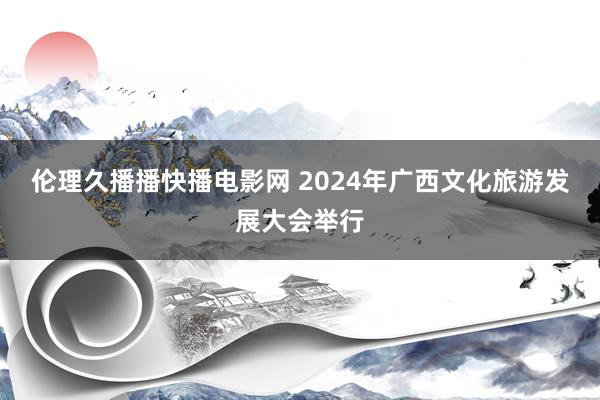 伦理久播播快播电影网 2024年广西文化旅游发展大会举行